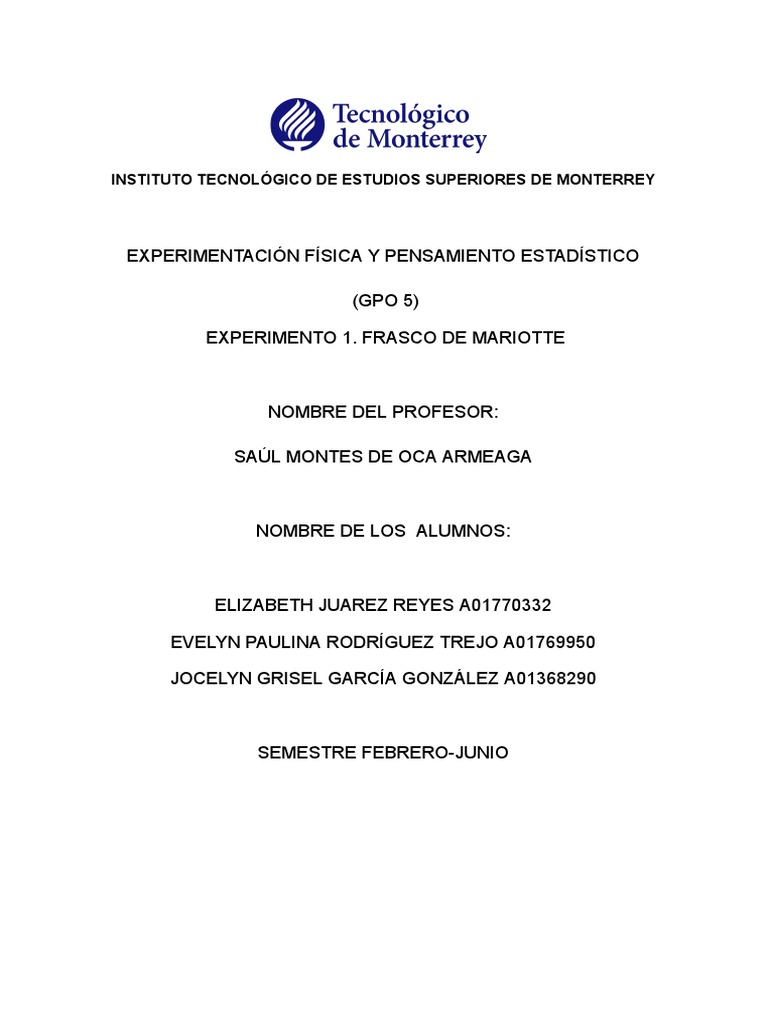 Tecnológico de Monterrey

INSTITUTO TECNOLÓGICO DE ESTUDIOS SUPERIORES DE MONTERREY

EXPERIMENTACIÓN FÍSICA Y PENSAMIENTO ESTADÍSTICO

(GPO 5)

EXPERIMENTO 1. FRASCO DE MARIOTTE

NOMBRE DEL PROFESOR:

SAÚL MONTES DE OCA ARMEAGA

NOMBRE DE LOS ALUMNOS:

ELIZABETH JUAREZ REYES A01770332

EVELYN PAULINA RODRÍGUEZ TREJO A01769950

JOCELYN GRISEL GARCÍA GONZÁLEZ A01368290

SEMESTRE FEBRERO-JUNIO